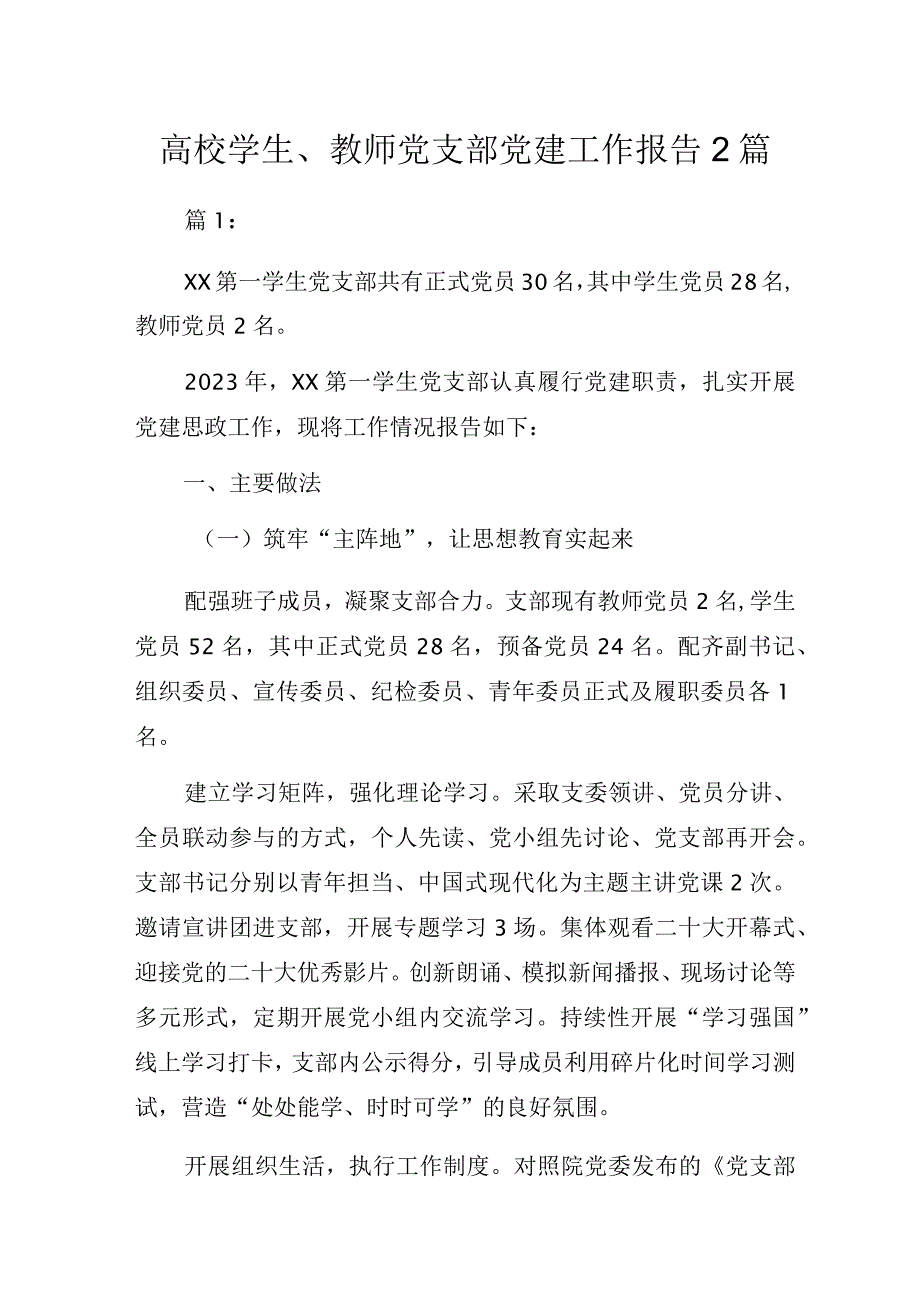 高校学生、教师党支部党建工作报告2篇

篇1：

XX第一学生党支部共有正式党员30名，其中学生党员28名，教师党员2名。

2023年，XX第一学生党支部认真履行党建职责，扎实开展党建思政工作，现将工作情况报告如下：

一、主要做法

（一）筑牢“主阵地”，让思想教育实起来

配强班子成员，凝聚支部合力。支部现有教师党员2名，学生党员52名，其中正式党员28名，预备党员24名。配齐副书记、组织委员、宣传委员、纪检委员、青年委员正式及履职委员各1名。

建立学习矩阵，强化理论学习。采取支委领讲、党员分讲、全员联动参与的方式，个人先读、党小组先讨论、党支部再开会。支部书记分别以青年担当、中国式现代化为主题主讲党课2次。邀请宣讲团进支部，开展专题学习3场。集体观看二十大开幕式、迎接党的二十大优秀影片。创新朗诵、模拟新闻播报、现场讨论等多元形式，定期开展党小组内交流学习。持续性开展“学习强国”线上学习打卡，支部内公示得分，引导成员利用碎片化时间学习测试，营造“处处能学、时时可学”的良好氛围。

开展组织生活，执行工作制度。对照院党委发布的《党支部